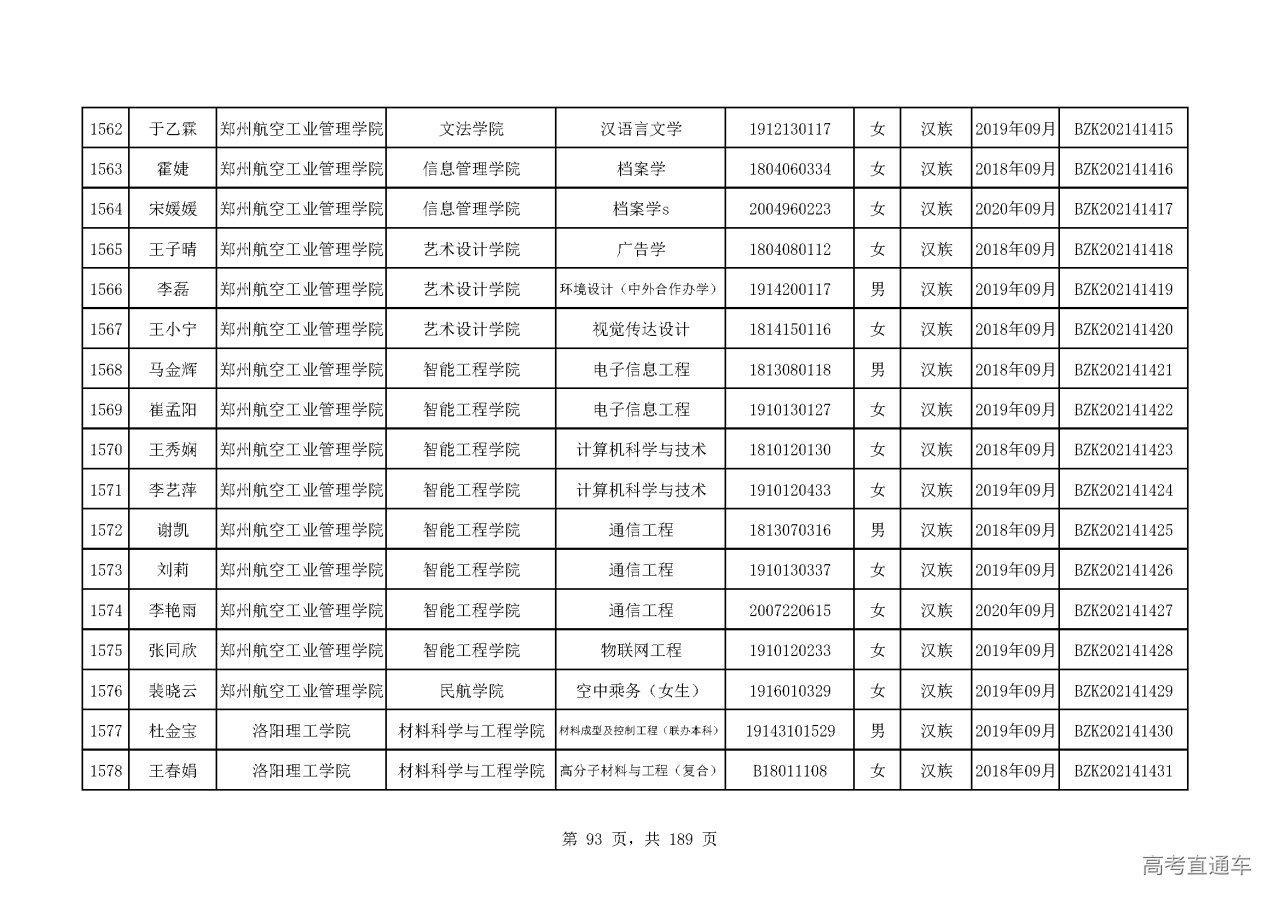 | 1562 | 于乙霖 | 郑州航空工业管理学院 | 文法学院 | 汉语言文学 | 1912130117 | 女 | 汉族 | 2019年09月 | BZK202141415 |
|---|---|---|---|---|---|---|---|---|---|
| 1563 | 霍婕 | 郑州航空工业管理学院 | 信息管理学院 | 档案学 | 1804060334 | 女 | 汉族 | 2018年09月 | BZK202141416 |
| 1564 | 宋媛媛 | 郑州航空工业管理学院 | 信息管理学院 | 档案学s | 2004960223 | 女 | 汉族 | 2020年09月 | BZK202141417 |
| 1565 | 王子晴 | 郑州航空工业管理学院 | 艺术设计学院 | 广告学 | 1804080112 | 女 | 汉族 | 2018年09月 | BZK202141418 |
| 1566 | 李磊 | 郑州航空工业管理学院 | 艺术设计学院 | 环境设计（中外合作办学） | 1914200117 | 男 | 汉族 | 2019年09月 | BZK202141419 |
| 1567 | 王小宁 | 郑州航空工业管理学院 | 艺术设计学院 | 视觉传达设计 | 1814150116 | 女 | 汉族 | 2018年09月 | BZK202141420 |
| 1568 | 马金辉 | 郑州航空工业管理学院 | 智能工程学院 | 电子信息工程 | 1813080118 | 男 | 汉族 | 2018年09月 | BZK202141421 |
| 1569 | 崔孟阳 | 郑州航空工业管理学院 | 智能工程学院 | 电子信息工程 | 1910130127 | 女 | 汉族 | 2019年09月 | BZK202141422 |
| 1570 | 王秀娴 | 郑州航空工业管理学院 | 智能工程学院 | 计算机科学与技术 | 1810120130 | 女 | 汉族 | 2018年09月 | BZK202141423 |
| 1571 | 李艺萍 | 郑州航空工业管理学院 | 智能工程学院 | 计算机科学与技术 | 1910120433 | 女 | 汉族 | 2019年09月 | BZK202141424 |
| 1572 | 谢凯 | 郑州航空工业管理学院 | 智能工程学院 | 通信工程 | 1813070316 | 男 | 汉族 | 2018年09月 | BZK202141425 |
| 1573 | 刘莉 | 郑州航空工业管理学院 | 智能工程学院 | 通信工程 | 1910130337 | 女 | 汉族 | 2019年09月 | BZK202141426 |
| 1574 | 李艳雨 | 郑州航空工业管理学院 | 智能工程学院 | 通信工程 | 2007220615 | 女 | 汉族 | 2020年09月 | BZK202141427 |
| 1575 | 张同欣 | 郑州航空工业管理学院 | 智能工程学院 | 物联网工程 | 1910120233 | 女 | 汉族 | 2019年09月 | BZK202141428 |
| 1576 | 裴晓云 | 郑州航空工业管理学院 | 民航学院 | 空中乘务（女生） | 1916010329 | 女 | 汉族 | 2019年09月 | BZK202141429 |
| 1577 | 杜金宝 | 洛阳理工学院 | 材料科学与工程学院 | 材料成型及控制工程（联办本科） | 19143101529 | 男 | 汉族 | 2019年09月 | BZK202141430 |
| 1578 | 王春娟 | 洛阳理工学院 | 材料科学与工程学院 | 高分子材料与工程（复合） | B18011108 | 女 | 汉族 | 2018年09月 | BZK202141431 |

第 93 页，共 189 页

高考直通车